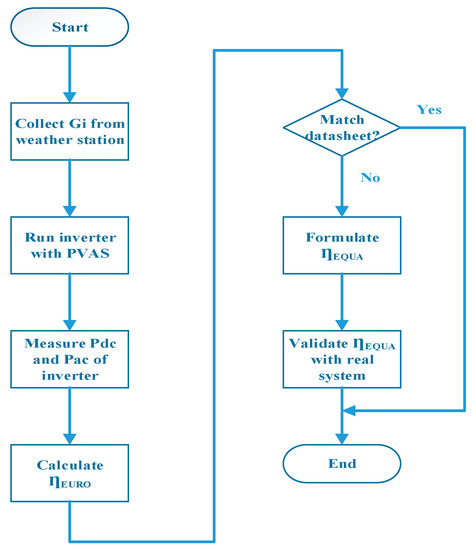 Start

Collect Gi from weather station

Run inverter with PVAS

Measure Pdc and Pac of inverter

Calculate $\eta_{EURO}$

Match datasheet?

Yes

No

Formulate $\eta_{EQUA}$

Validate $\eta_{EQUA}$ with real system

End